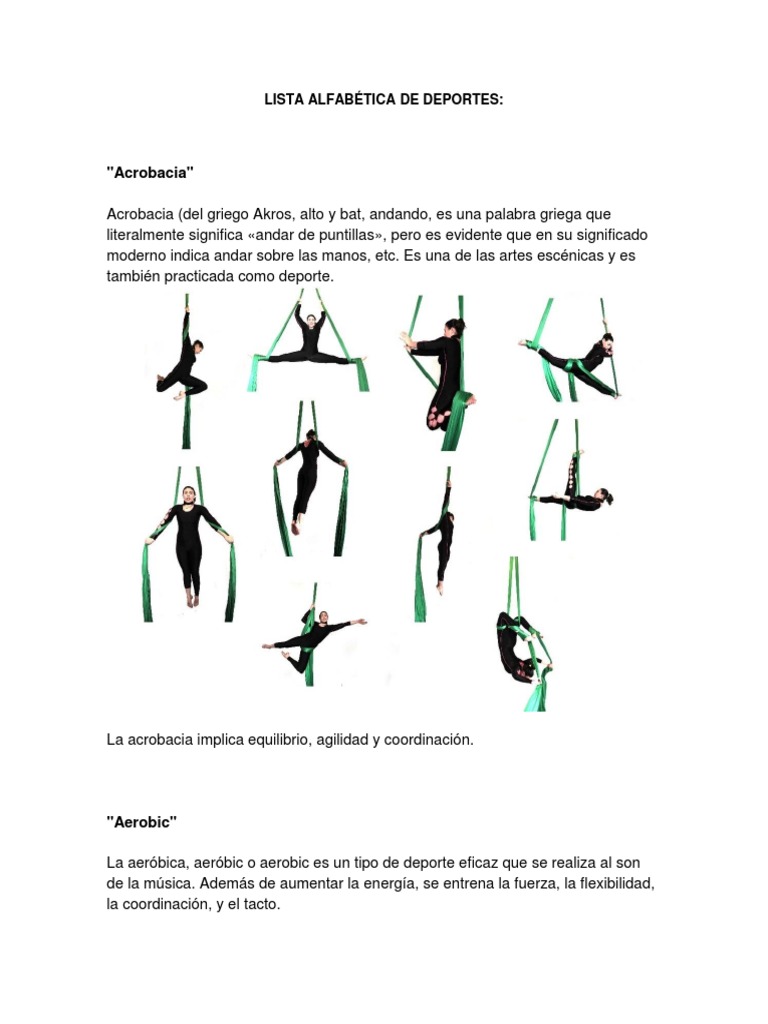 LISTA ALFABÉTICA DE DEPORTES:

"Acrobacia"

Acrobacia (del griego Akros, alto y bat, andando, es una palabra griega que literalmente significa «andar de puntillas», pero es evidente que en su significado moderno indica andar sobre las manos, etc. Es una de las artes escénicas y es también practicada como deporte.

La acrobacia implica equilibrio, agilidad y coordinación.

"Aerobic"

La aeróbica, aeróbic o aerobic es un tipo de deporte eficaz que se realiza al son de la música. Además de aumentar la energía, se entrena la fuerza, la flexibilidad, la coordinación, y el tacto.